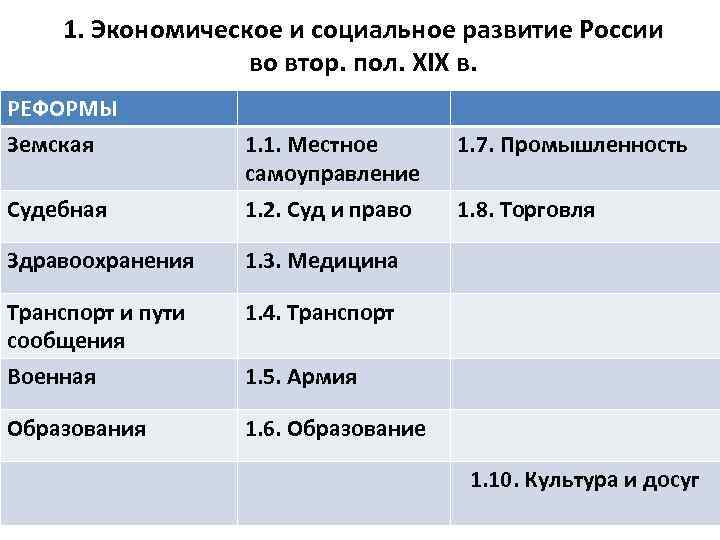 1. Экономическое и социальное развитие России во втор. пол. XIX в.

| РЕФОРМЫ | | |
|---|---|---|
| Земская | 1.1. Местное самоуправление | 1.7. Промышленность |
| Судебная | 1.2. Суд и право | 1.8. Торговля |
| Здравоохранения | 1.3. Медицина | |
| Транспорт и пути сообщения | 1.4. Транспорт | |
| Военная | 1.5. Армия | |
| Образования | 1.6. Образование | |
| | | 1.10. Культура и досуг |